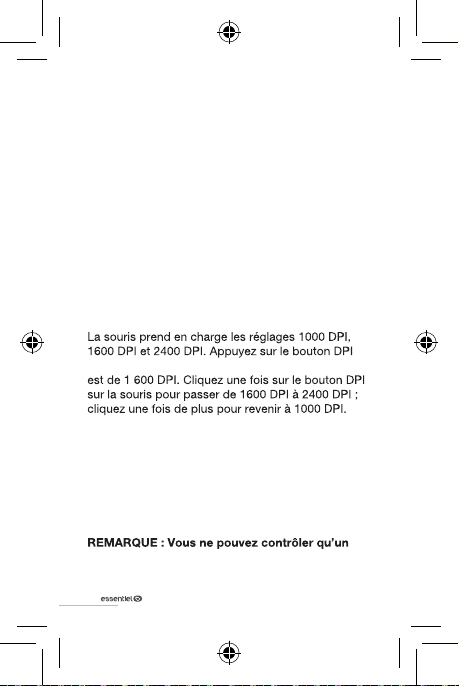 La souris prend en charge les réglages 1000 DPI, 1600 DPI et 2400 DPI. Appuyez sur le bouton DPI

est de 1 600 DPI. Cliquez une fois sur le bouton DPI sur la souris pour passer de 1600 DPI à 2400 DPI ; cliquez une fois de plus pour revenir à 1000 DPI.

REMARQUE : Vous ne pouvez contrôler qu'un

essentiel b